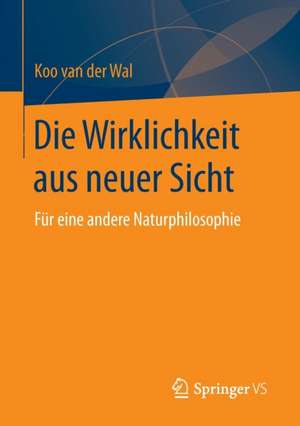 Koo van der Wal

Die Wirklichkeit aus neuer Sicht

Für eine andere Naturphilosophie

Springer VS